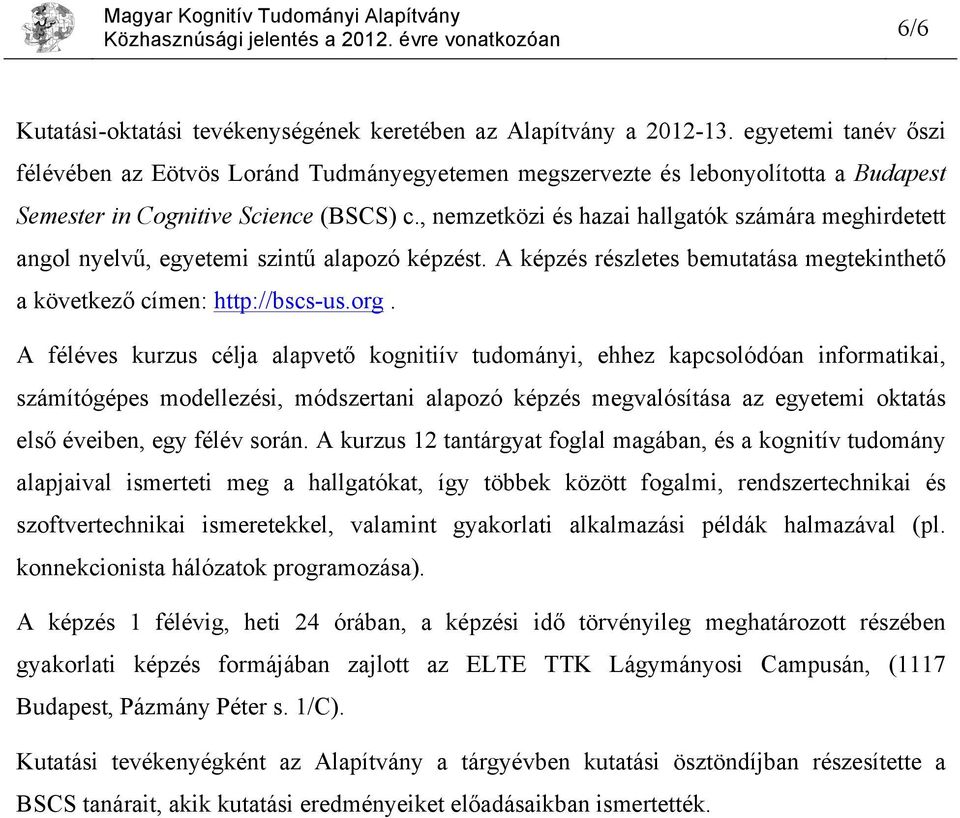 Magyar Kognitív Tudományi Alapítvány
Közhasznúsági jelentés a 2012. évre vonatkozóan

6/6

Kutatási-oktatási tevékenységének keretében az Alapítvány a 2012-13. egyetemi tanév őszi félévében az Eötvös Loránd Tudmányegyetemen megszervezte és lebonyolította a Budapest Semester in Cognitive Science (BSCS) c., nemzetközi és hazai hallgatók számára meghirdetett angol nyelvű, egyetemi szintű alapozó képzést. A képzés részletes bemutatása megtekinthető a következő címen: http://bscs-us.org .

A féléves kurzus célja alapvető kognitiív tudományi, ehhez kapcsolódóan informatikai, számítógépes modellezési, módszertani alapozó képzés megvalósítása az egyetemi oktatás első éveiben, egy félév során. A kurzus 12 tantárgyat foglal magában, és a kognitív tudomány alapjaival ismerteti meg a hallgatókat, így többek között fogalmi, rendszertechnikai és szoftvertechnikai ismeretekkel, valamint gyakorlati alkalmazási példák halmazával (pl. konnekcionista hálózatok programozása).

A képzés 1 félévig, heti 24 órában, a képzési idő törvényileg meghatározott részében gyakorlati képzés formájában zajlott az ELTE TTK Lágymányosi Campusán, (1117 Budapest, Pázmány Péter s. 1/C).

Kutatási tevékenyégként az Alapítvány a tárgyévben kutatási ösztöndíjban részesítette a BSCS tanárait, akik kutatási eredményeiket előadásaikban ismertették.